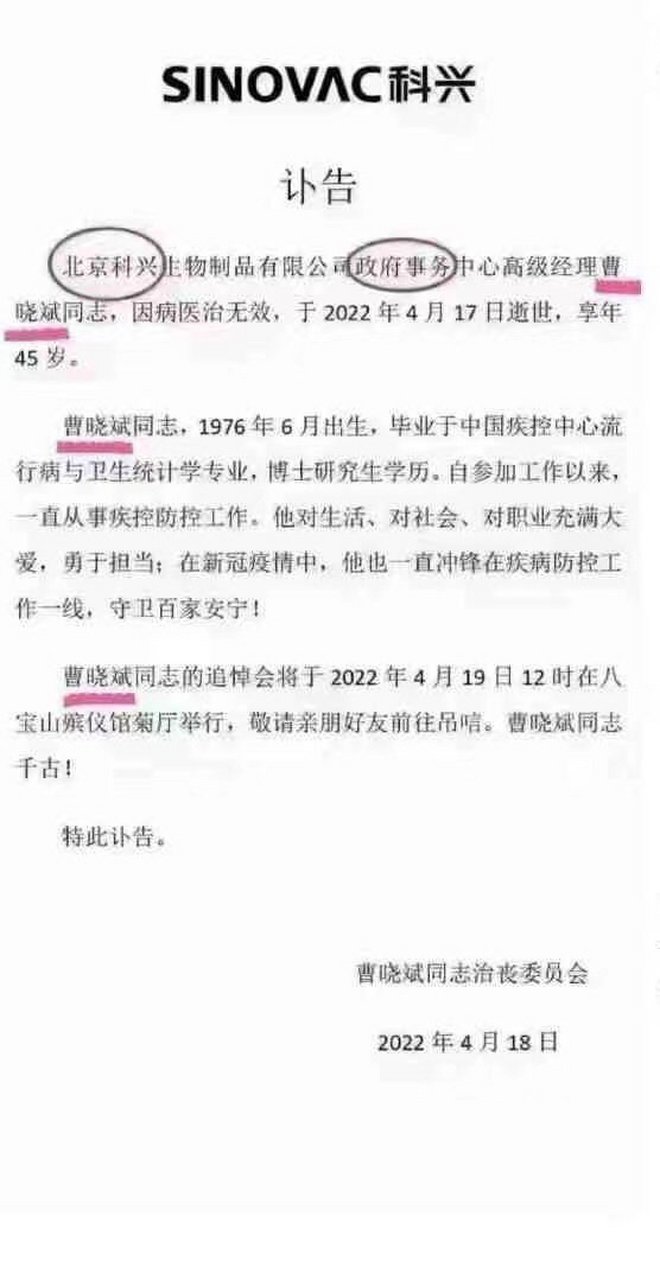 SINOVAC科兴

讣告

北京科兴生物制品有限公司政府事务中心高级经理曹晓斌同志，因病医治无效，于 2022 年 4 月 17 日逝世，享年 45 岁。

曹晓斌同志，1976 年 6 月出生，毕业于中国疾控中心流行病与卫生统计学专业，博士研究生学历。自参加工作以来，一直从事疾控防控工作。他对生活、对社会、对职业充满大爱，勇于担当；在新冠疫情中，他也一直冲锋在疾病防控工作一线，守卫百家安宁！

曹晓斌同志的追悼会将于 2022 年 4 月 19 日 12 时在八宝山殡仪馆菊厅举行，敬请亲朋好友前往吊唁。曹晓斌同志千古！

特此讣告。

曹晓斌同志治丧委员会

2022 年 4 月 18 日